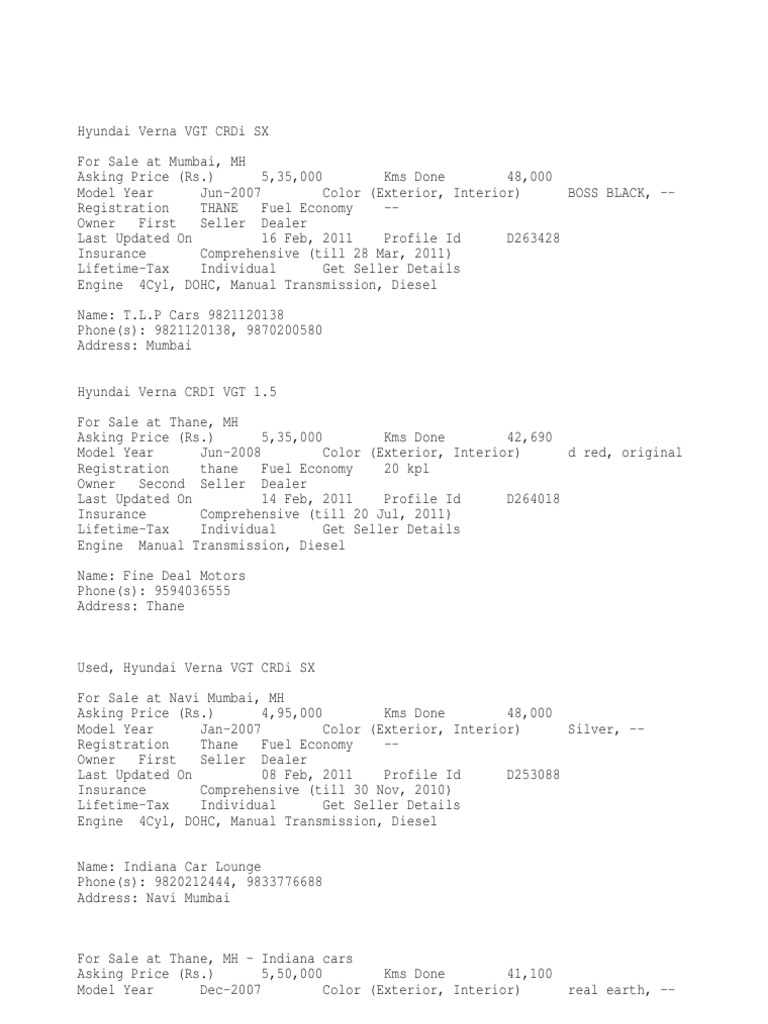 Hyundai Verna VGT CRDi SX

For Sale at Mumbai, MH
Asking Price (Rs.) 5,35,000 Kms Done 48,000
Model Year Jun-2007 Color (Exterior, Interior) BOSS BLACK, --
Registration THANE Fuel Economy --
Owner First Seller Dealer
Last Updated On 16 Feb, 2011 Profile Id D263428
Insurance Comprehensive (till 28 Mar, 2011)
Lifetime-Tax Individual Get Seller Details
Engine 4Cyl, DOHC, Manual Transmission, Diesel

Name: T.L.P Cars 9821120138
Phone(s): 9821120138, 9870200580
Address: Mumbai

Hyundai Verna CRDI VGT 1.5

For Sale at Thane, MH
Asking Price (Rs.) 5,35,000 Kms Done 42,690
Model Year Jun-2008 Color (Exterior, Interior) d red, original
Registration thane Fuel Economy 20 kpl
Owner Second Seller Dealer
Last Updated On 14 Feb, 2011 Profile Id D264018
Insurance Comprehensive (till 20 Jul, 2011)
Lifetime-Tax Individual Get Seller Details
Engine Manual Transmission, Diesel

Name: Fine Deal Motors
Phone(s): 9594036555
Address: Thane

Used, Hyundai Verna VGT CRDi SX

For Sale at Navi Mumbai, MH
Asking Price (Rs.) 4,95,000 Kms Done 48,000
Model Year Jan-2007 Color (Exterior, Interior) Silver, --
Registration Thane Fuel Economy --
Owner First Seller Dealer
Last Updated On 08 Feb, 2011 Profile Id D253088
Insurance Comprehensive (till 30 Nov, 2010)
Lifetime-Tax Individual Get Seller Details
Engine 4Cyl, DOHC, Manual Transmission, Diesel

Name: Indiana Car Lounge
Phone(s): 9820212444, 9833776688
Address: Navi Mumbai

For Sale at Thane, MH - Indiana cars
Asking Price (Rs.) 5,50,000 Kms Done 41,100
Model Year Dec-2007 Color (Exterior, Interior) real earth, --